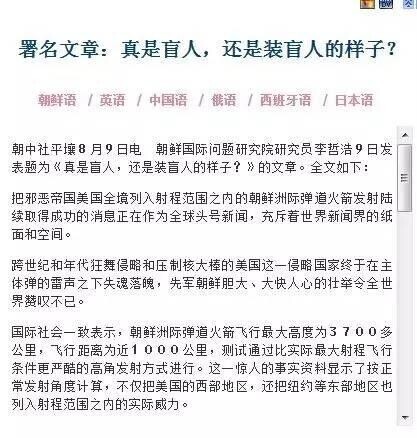 署名文章：真是盲人，还是装盲人的样子？

朝鲜语 / 英语 / 中国语 / 俄语 / 西班牙语 / 日本语

朝中社平壤８月９日电　朝鲜国际问题研究院研究员李哲浩９日发表题为《真是盲人，还是装盲人的样子？》的文章。全文如下：

把邪恶帝国美国全境列入射程范围之内的朝鲜洲际弹道火箭发射陆续取得成功的消息正在作为全球头号新闻，充斥着世界新闻界的纸面和空间。

跨世纪和年代狂舞侵略和压制核大棒的美国这一侵略国家终于在主体弹的雷声之下失魂落魄，先军朝鲜胆大、大快人心的壮举令全世界赞叹不已。

国际社会一致表示，朝鲜洲际弹道火箭飞行最大高度为３７００多公里，飞行距离为近１０００公里，测试通过比实际最大射程飞行条件更严酷的高角发射方式进行。这一惊人的事实资料显示了按正常发射角度计算，不仅把美国的西部地区，还把纽约等东部地区也列入射程范围之内的实际威力。